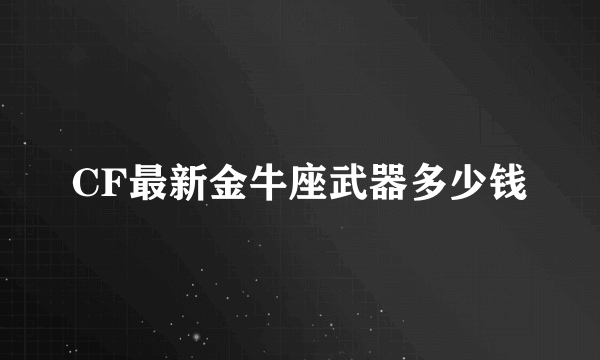 CF最新金牛座武器多少钱